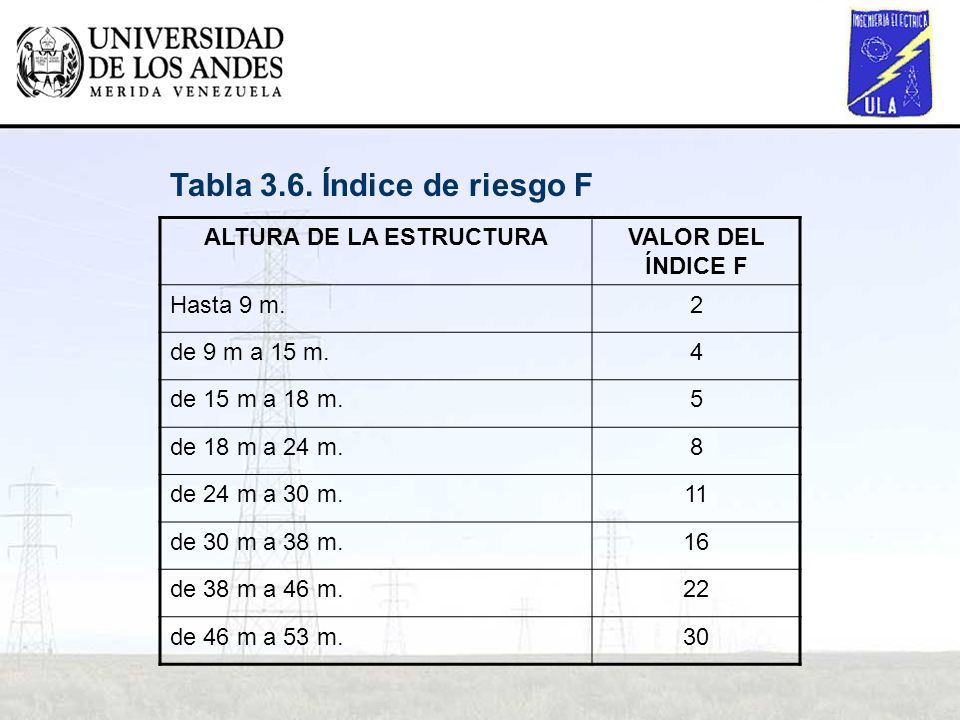 UNIVERSIDAD DE LOS ANDES
MERIDA VENEZUELA

INGENIERIA ELECTRICA
ULA

Tabla 3.6. Índice de riesgo F

| ALTURA DE LA ESTRUCTURA | VALOR DEL ÍNDICE F |
|---|---|
| Hasta 9 m. | 2 |
| de 9 m a 15 m. | 4 |
| de 15 m a 18 m. | 5 |
| de 18 m a 24 m. | 8 |
| de 24 m a 30 m. | 11 |
| de 30 m a 38 m. | 16 |
| de 38 m a 46 m. | 22 |
| de 46 m a 53 m. | 30 |